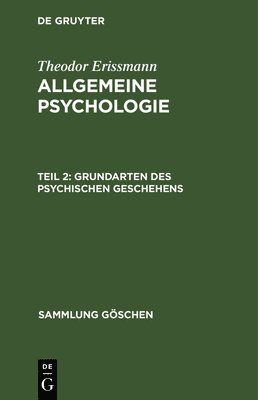 DE GRUYTER

Theodor Erissmann
ALLGEMEINE PSYCHOLOGIE

TEIL 2: GRUNDARTEN DES PSYCHISCHEN GESCHEHENS

SAMMLUNG GÖSCHEN

DE
G